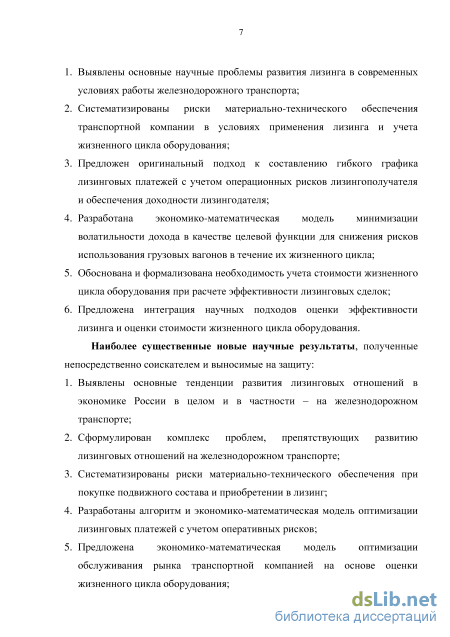 7

1. Выявлены основные научные проблемы развития лизинга в современных условиях работы железнодорожного транспорта;
2. Систематизированы риски материально-технического обеспечения транспортной компании в условиях применения лизинга и учета жизненного цикла оборудования;
3. Предложен оригинальный подход к составлению гибкого графика лизинговых платежей с учетом операционных рисков лизингополучателя и обеспечения доходности лизингодателя;
4. Разработана экономико-математическая модель минимизации волатильности дохода в качестве целевой функции для снижения рисков использования грузовых вагонов в течение их жизненного цикла;
5. Обоснована и формализована необходимость учета стоимости жизненного цикла оборудования при расчете эффективности лизинговых сделок;
6. Предложена интеграция научных подходов оценки эффективности лизинга и оценки стоимости жизненного цикла оборудования.

Наиболее существенные новые научные результаты, полученные непосредственно соискателем и выносимые на защиту:
1. Выявлены основные тенденции развития лизинговых отношений в экономике России в целом и в частности – на железнодорожном транспорте;
2. Сформулирован комплекс проблем, препятствующих развитию лизинговых отношений на железнодорожном транспорте;
3. Систематизированы риски материально-технического обеспечения при покупке подвижного состава и приобретении в лизинг;
4. Разработаны алгоритм и экономико-математическая модель оптимизации лизинговых платежей с учетом оперативных рисков;
5. Предложена экономико-математическая модель оптимизации обслуживания рынка транспортной компанией на основе оценки жизненного цикла оборудования;

dsLib.net
библиотека диссертаций